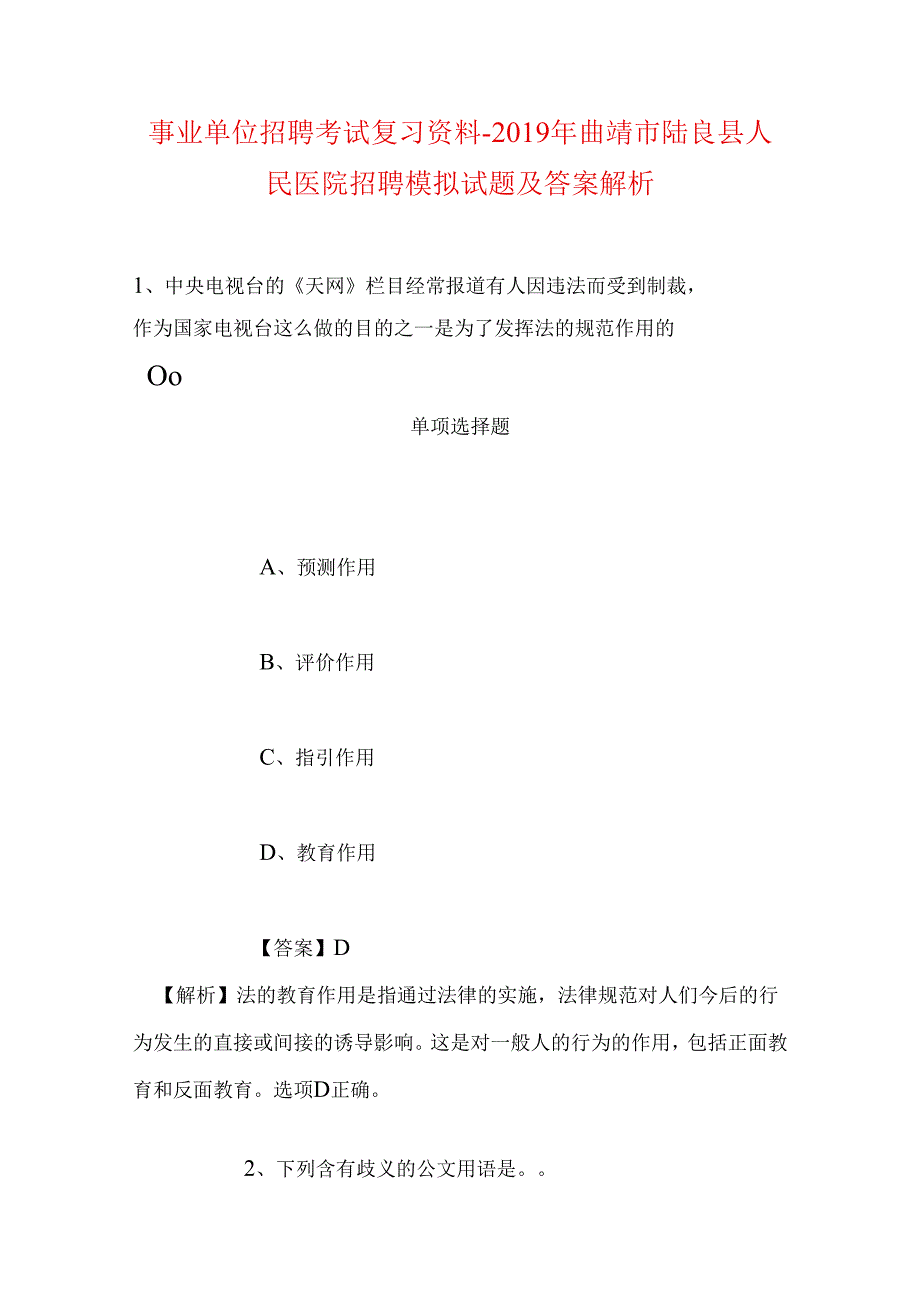 事业单位招聘考试复习资料-2019年曲靖市陆良县人民医院招聘模拟试题及答案解析

1、中央电视台的《天网》栏目经常报道有人因违法而受到制裁，作为国家电视台这么做的目的之一是为了发挥法的规范作用的

Oo

单项选择题

A、预测作用

B、评价作用

C、指引作用

D、教育作用

【答案】D

【解析】法的教育作用是指通过法律的实施，法律规范对人们今后的行为发生的直接或间接的诱导影响。这是对一般人的行为的作用，包括正面教育和反面教育。选项D正确。

2、下列含有歧义的公文用语是。。